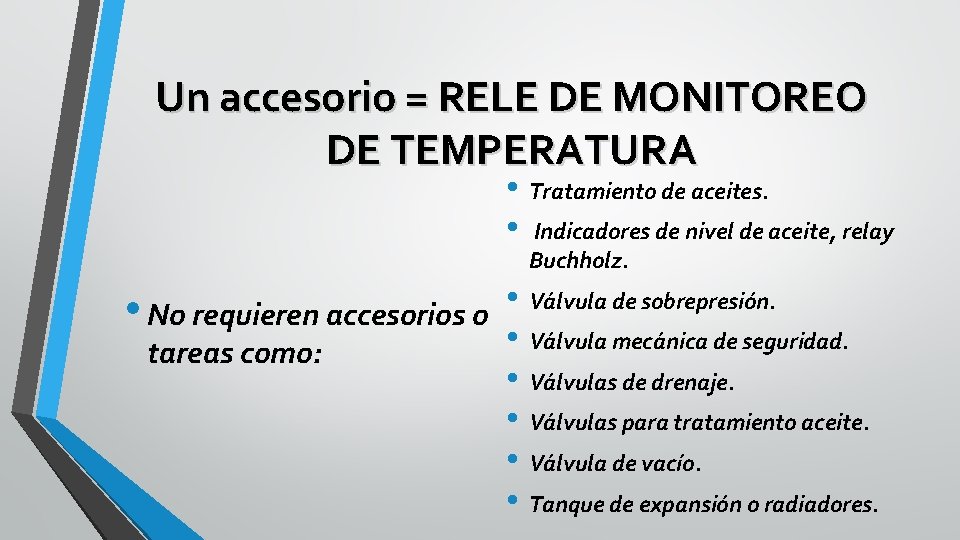 Un accesorio = RELE DE MONITOREO DE TEMPERATURA

• No requieren accesorios o tareas como:

• Tratamiento de aceites.
• Indicadores de nivel de aceite, relay Buchholz.
• Válvula de sobrepresión.
• Válvula mecánica de seguridad.
• Válvulas de drenaje.
• Válvulas para tratamiento aceite.
• Válvula de vacío.
• Tanque de expansión o radiadores.